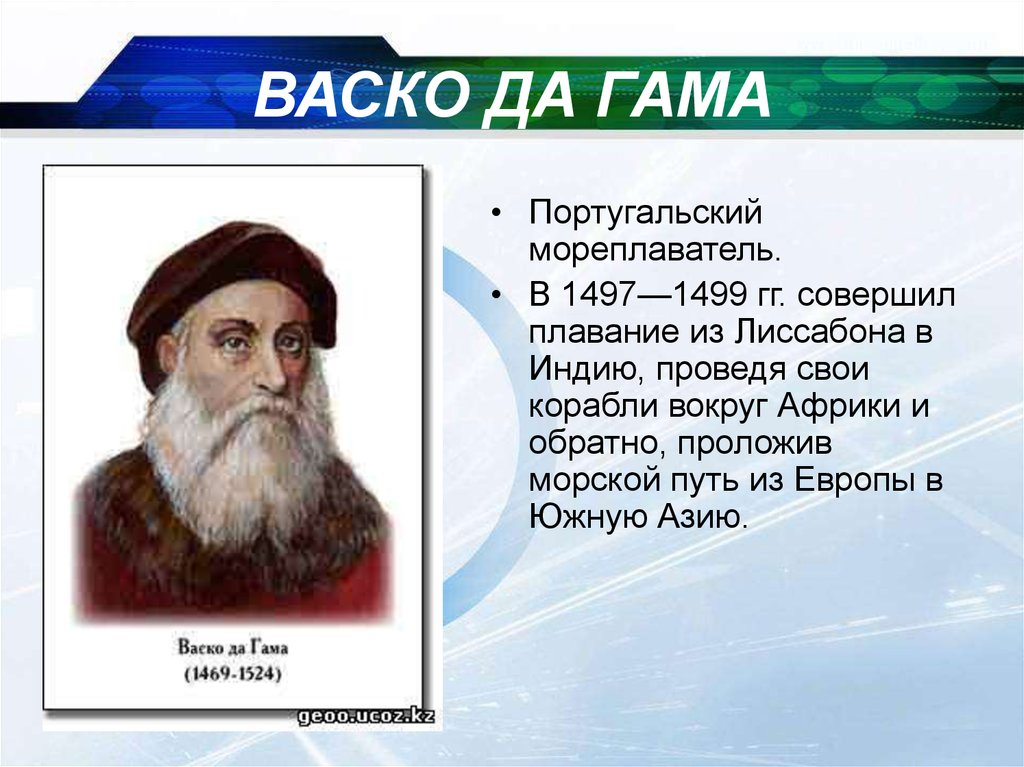 ВАСКО ДА ГАМА

Васко да Гама
(1469-1524)

geoo.ucoz.kz

• Португальский мореплаватель.
• В 1497—1499 гг. совершил плавание из Лиссабона в Индию, проведя свои корабли вокруг Африки и обратно, проложив морской путь из Европы в Южную Азию.